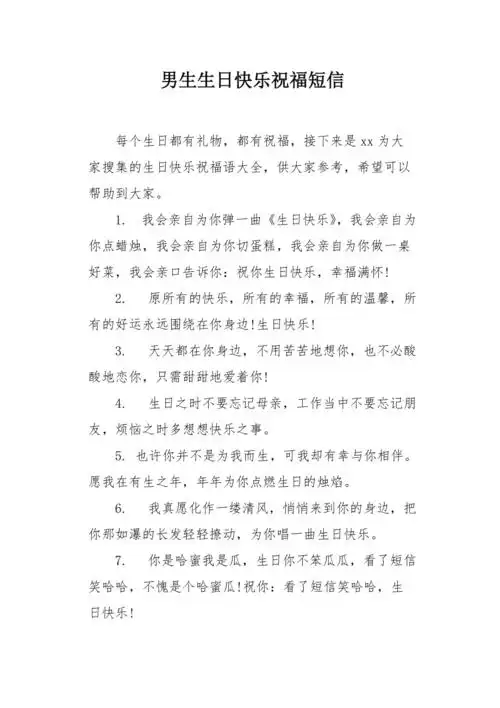 男生生日快乐祝福短信

每个生日都有礼物，都有祝福，接下来是 xx 为大家搜集的生日快乐祝福语大全，供大家参考，希望可以帮助到大家。

1. 我会亲自为你弹一曲《生日快乐》，我会亲自为你点蜡烛，我会亲自为你切蛋糕，我会亲自为你做一桌好菜，我会亲口告诉你：祝你生日快乐，幸福满怀！

2. 原所有的快乐，所有的幸福，所有的温馨，所有的好运永远围绕在你身边！生日快乐！

3. 天天都在你身边，不用苦苦地想你，也不必酸酸地恋你，只需甜甜地爱着你！

4. 生日之时不要忘记母亲，工作当中不要忘记朋友，烦恼之时多想想快乐之事。

5. 也许你并不是为我而生，可我却有幸与你相伴。愿我在有生之年，年年为你点燃生日的烛焰。

6. 我真愿化作一缕清风，悄悄来到你的身边，把你那如瀑的长发轻轻撩动，为你唱一曲生日快乐。

7. 你是哈蜜我是瓜，生日你不笨瓜瓜，看了短信笑哈哈，不愧是个哈蜜瓜！祝你：看了短信笑哈哈，生日快乐！